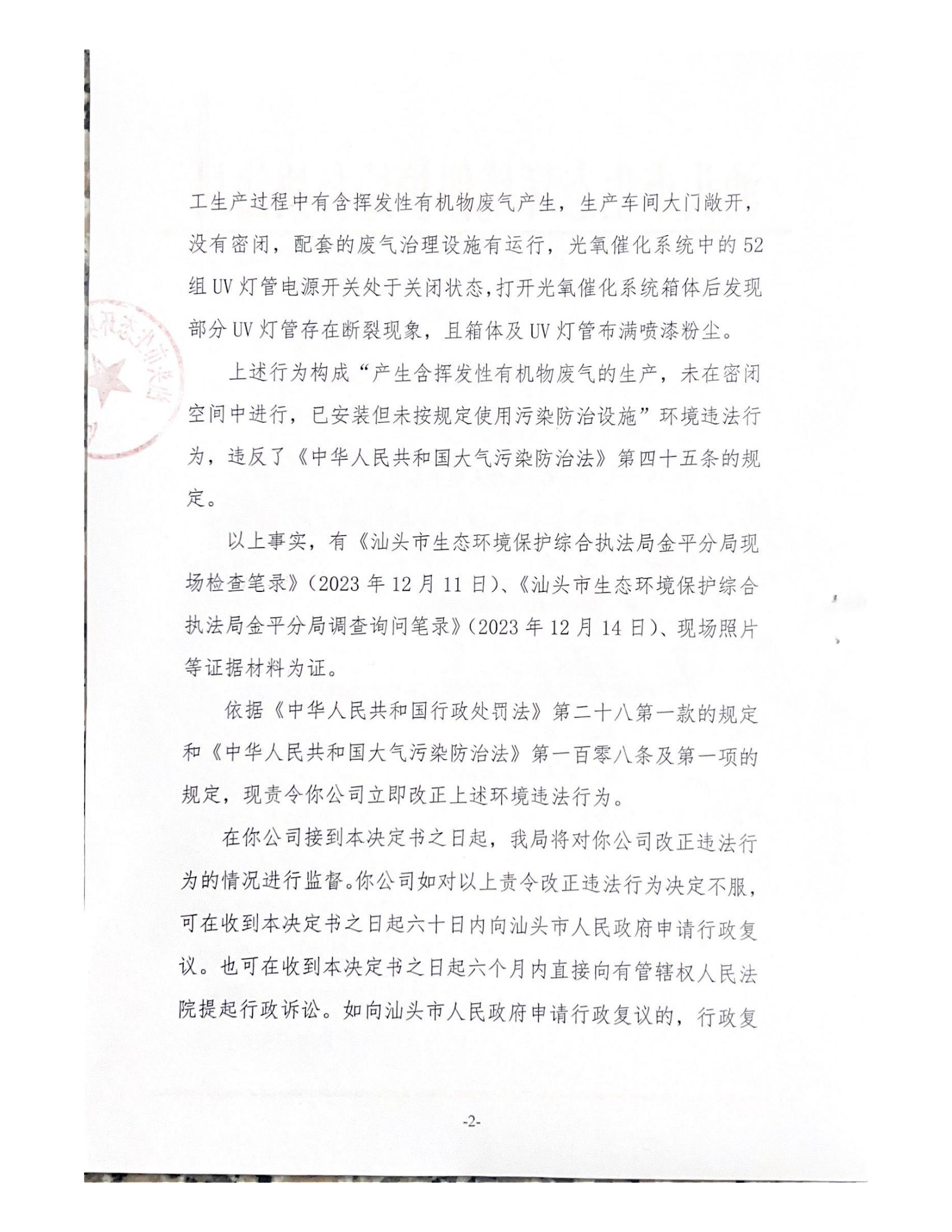 工生产过程中有含挥发性有机物废气产生，生产车间大门敞开，没有密闭，配套的废气治理设施有运行，光氧催化系统中的52组UV灯管电源开关处于关闭状态，打开光氧催化系统箱体后发现部分UV灯管存在断裂现象，且箱体及UV灯管布满喷漆粉尘。

上述行为构成“产生含挥发性有机物废气的生产，未在密闭空间中进行，已安装但未按规定使用污染防治设施”环境违法行为，违反了《中华人民共和国大气污染防治法》第四十五条的规定。

以上事实，有《汕头市生态环境保护综合执法局金平分局现场检查笔录》（2023年12月11日）、《汕头市生态环境保护综合执法局金平分局调查询问笔录》（2023年12月14日）、现场照片等证据材料为证。

依据《中华人民共和国行政处罚法》第二十八第一款的规定和《中华人民共和国大气污染防治法》第一百零八条及第一项的规定，现责令你公司立即改正上述环境违法行为。

在你公司接到本决定书之日起，我局将对你公司改正违法行为的情况进行监督。你公司如对以上责令改正违法行为决定不服，可在收到本决定书之日起六十日内向汕头市人民政府申请行政复议。也可在收到本决定书之日起六个月内直接向有管辖权人民法院提起行政诉讼。如向汕头市人民政府申请行政复议的，行政复

-2-